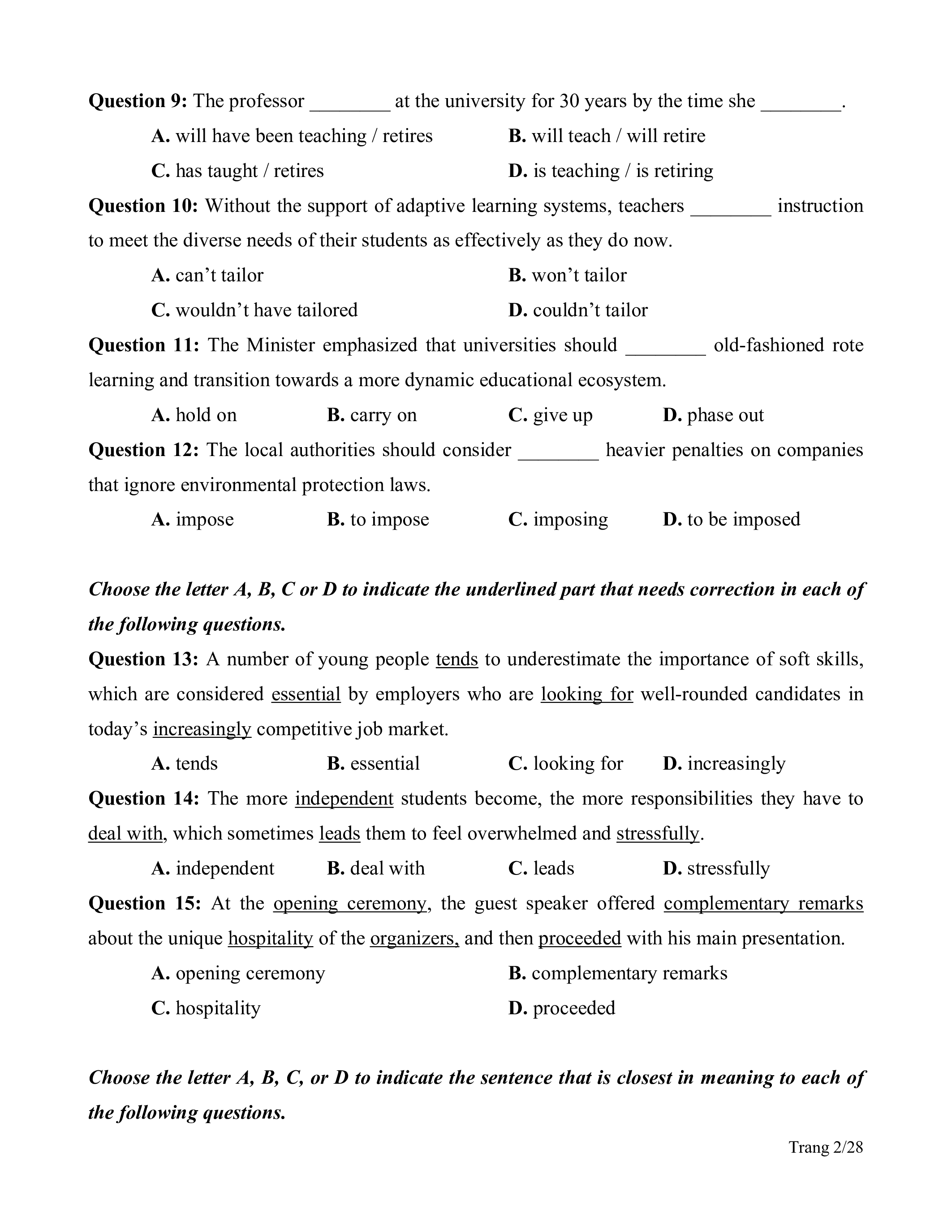 Question 9: The professor ____ at the university for 30 years by the time she ____.

A. will have been teaching / retires B. will teach / will retire

C. has taught / retires D. is teaching / is retiring

Question 10: Without the support of adaptive learning systems, teachers ____ instruction to meet the diverse needs of their students as effectively as they do now.

A. can't tailor B. won't tailor

C. wouldn't have tailored D. couldn't tailor

Question 11: The Minister emphasized that universities should ____ old-fashioned rote learning and transition towards a more dynamic educational ecosystem.

A. hold on B. carry on C. give up D. phase out

Question 12: The local authorities should consider ____ heavier penalties on companies that ignore environmental protection laws.

A. impose B. to impose C. imposing D. to be imposed

Choose the letter A, B, C or D to indicate the underlined part that needs correction in each of the following questions.

Question 13: A number of young people tends to underestimate the importance of soft skills, which are considered essential by employers who are looking for well-rounded candidates in today's increasingly competitive job market.

A. tends B. essential C. looking for D. increasingly

Question 14: The more independent students become, the more responsibilities they have to deal with, which sometimes leads them to feel overwhelmed and stressfully.

A. independent B. deal with C. leads D. stressfully

Question 15: At the opening ceremony, the guest speaker offered complementary remarks about the unique hospitality of the organizers, and then proceeded with his main presentation.

A. opening ceremony B. complementary remarks

C. hospitality D. proceeded

Choose the letter A, B, C, or D to indicate the sentence that is closest in meaning to each of the following questions.

Trang 2/28